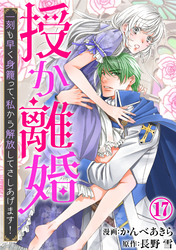 授か離婚

一刻も早く身籠って、私から解放してさしあげます!

17

漫画:かんべあきら
原作:長野 雪